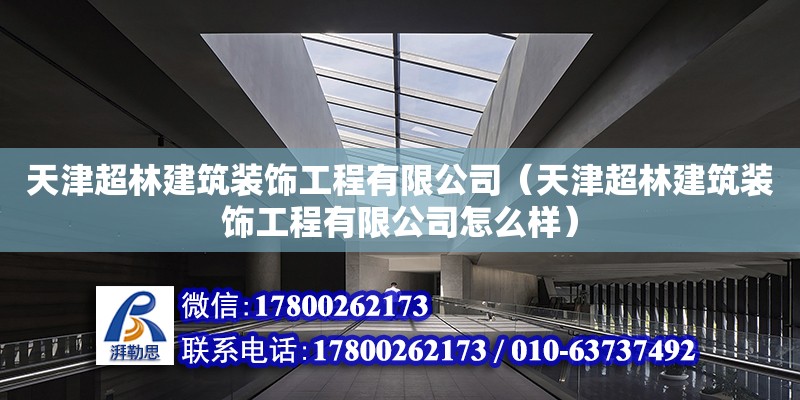 天津超林建筑装饰工程有限公司（天津超林建筑装饰工程有限公司怎么样）

湃勒思

微信：17800262173

联系电话：17800262173 / 010-63737492